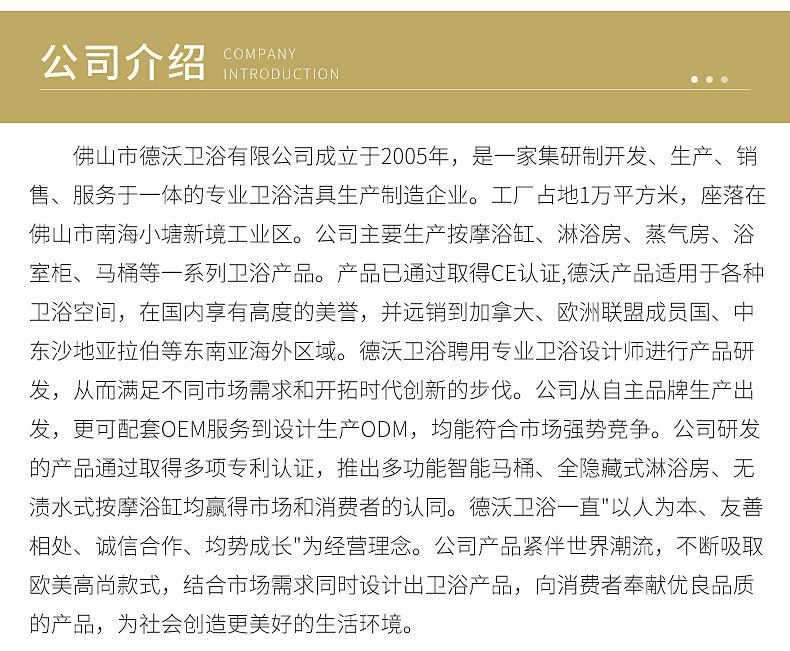 公司介绍 COMPANY INTRODUCTION

佛山市德沃卫浴有限公司成立于2005年，是一家集研制开发、生产、销售、服务于一体的专业卫浴洁具生产制造企业。工厂占地1万平方米，座落在佛山市南海小塘新境工业区。公司主要生产按摩浴缸、淋浴房、蒸气房、浴室柜、马桶等一系列卫浴产品。产品已通过取得CE认证,德沃产品适用于各种卫浴空间，在国内享有高度的美誉，并远销到加拿大、欧洲联盟成员国、中东沙地亚拉伯等东南亚海外区域。德沃卫浴聘用专业卫浴设计师进行产品研发，从而满足不同市场需求和开拓时代创新的步伐。公司从自主品牌生产出发，更可配套OEM服务到设计生产ODM，均能符合市场强势竞争。公司研发的产品通过取得多项专利认证，推出多功能智能马桶、全隐藏式淋浴房、无渍水式按摩浴缸均赢得市场和消费者的认同。德沃卫浴一直"以人为本、友善相处、诚信合作、均势成长"为经营理念。公司产品紧伴世界潮流，不断吸取欧美高尚款式，结合市场需求同时设计出卫浴产品，向消费者奉献优良品质的产品，为社会创造更美好的生活环境。